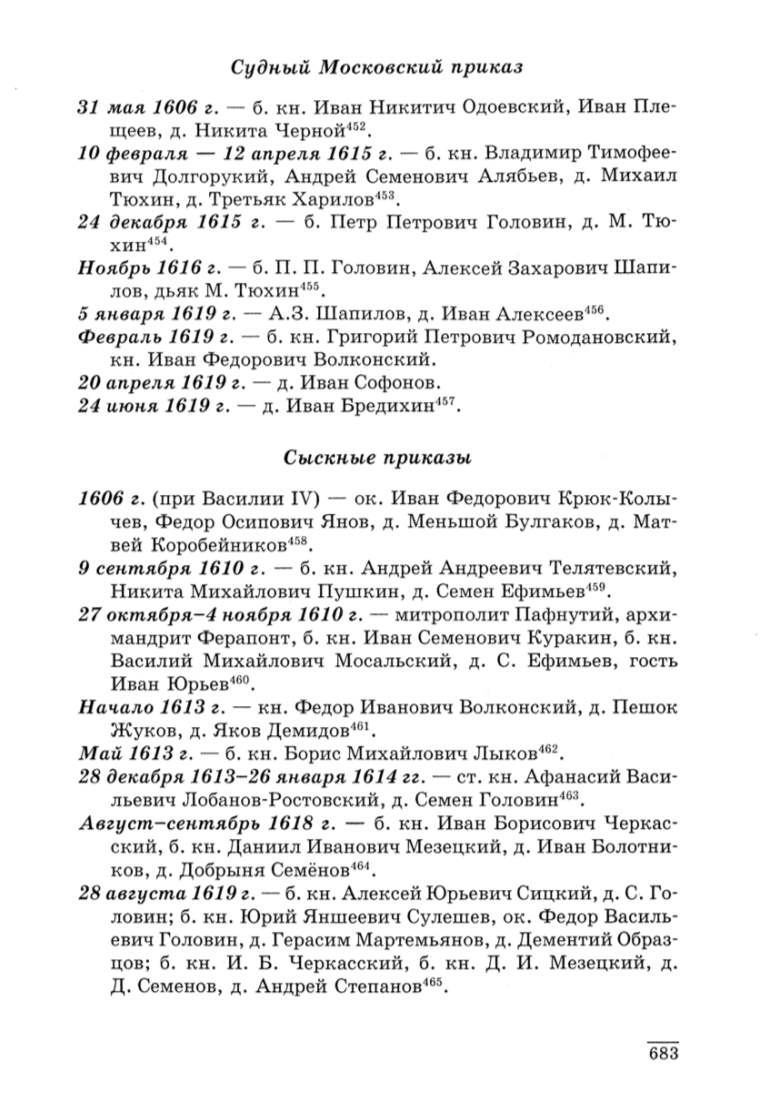 Судный Московский приказ

31 мая 1606 г. — б. кн. Иван Никитич Одоевский, Иван Плещеев, д. Никита Черной$^{452}$.

10 февраля — 12 апреля 1615 г. — б. кн. Владимир Тимофеевич Долгорукий, Андрей Семенович Алябьев, д. Михаил Тюхин, д. Третьяк Харилов$^{453}$.

24 декабря 1615 г. — б. Петр Петрович Головин, д. М. Тюхин$^{454}$.

Ноябрь 1616 г. — б. П. П. Головин, Алексей Захарович Шапилов, дьяк М. Тюхин$^{455}$.

5 января 1619 г. — А.З. Шапилов, д. Иван Алексеев$^{456}$.

Февраль 1619 г. — б. кн. Григорий Петрович Ромодановский, кн. Иван Федорович Волконский.

20 апреля 1619 г. — д. Иван Софонов.

24 июня 1619 г. — д. Иван Бредихин$^{457}$.

Сыскные приказы

1606 г. (при Василии IV) — ок. Иван Федорович Крюк-Колычев, Федор Осипович Янов, д. Меньшой Булгаков, д. Матвей Коробейников$^{458}$.

9 сентября 1610 г. — б. кн. Андрей Андреевич Телятевский, Никита Михайлович Пушкин, д. Семен Ефимьев$^{459}$.

27 октября–4 ноября 1610 г. — митрополит Пафнутий, архимандрит Ферапонт, б. кн. Иван Семенович Куракин, б. кн. Василий Михайлович Мосальский, д. С. Ефимьев, гость Иван Юрьев$^{460}$.

Начало 1613 г. — кн. Федор Иванович Волконский, д. Пешок Жуков, д. Яков Демидов$^{461}$.

Май 1613 г. — б. кн. Борис Михайлович Лыков$^{462}$.

28 декабря 1613–26 января 1614 гг. — ст. кн. Афанасий Васильевич Лобанов-Ростовский, д. Семен Головин$^{463}$.

Август–сентябрь 1618 г. — б. кн. Иван Борисович Черкасский, б. кн. Даниил Иванович Мезецкий, д. Иван Болотников, д. Добрыня Семёнов$^{464}$.

28 августа 1619 г. — б. кн. Алексей Юрьевич Сицкий, д. С. Головин; б. кн. Юрий Яншеевич Сулешев, ок. Федор Васильевич Головин, д. Герасим Мартемьянов, д. Дементий Образцов; б. кн. И. Б. Черкасский, б. кн. Д. И. Мезецкий, д. Д. Семенов, д. Андрей Степанов$^{465}$.

683